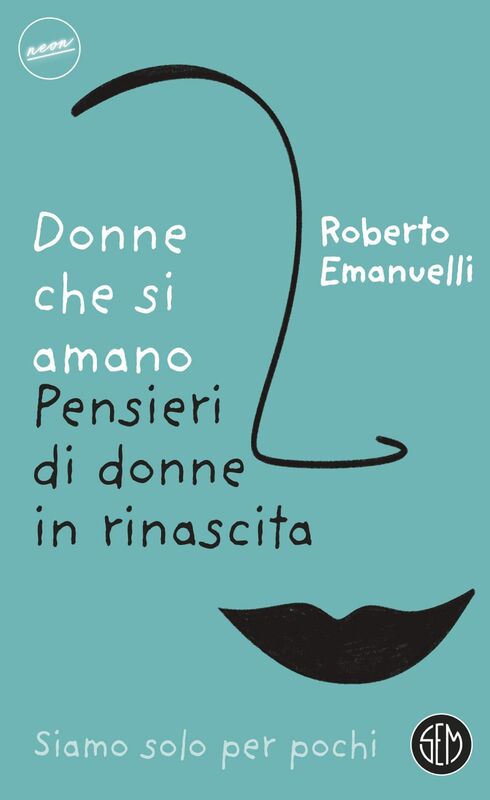 neon

Donne che si amano
Pensieri di donne in rinascita

Roberto Emanuelli

Siamo solo per pochi

SEM